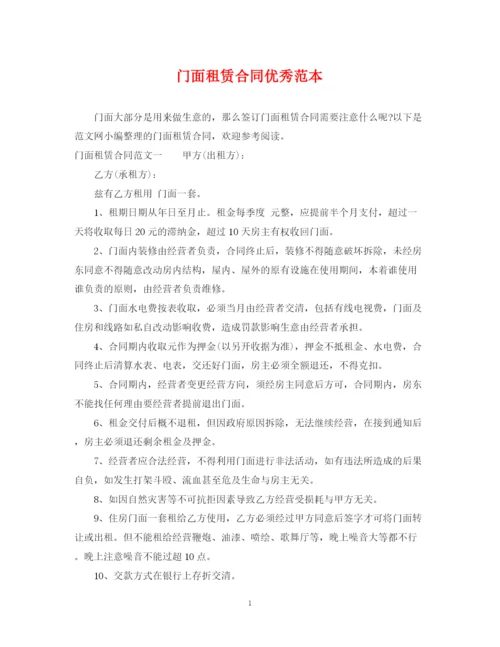 门面租赁合同优秀范本

门面大部分是用来做生意的，那么签订门面租赁合同需要注意什么呢?以下是范文网小编整理的门面租赁合同，欢迎参考阅读。

门面租赁合同范文一　　甲方(出租方)：

乙方(承租方)：

兹有乙方租用 门面一套。

1、租期日期从年日至月止。租金每季度 元整，应提前半个月支付，超过一天将收取每日 20 元的滞纳金，超过 10 天房主有权收回门面。

2、门面内装修由经营者负责，合同终止后，装修不得随意破坏拆除，未经房东同意不得随意改动房内结构，屋内、屋外的原有设施在使用期间，本着谁使用谁负责的原则，由经营者负责维修。

3、门面水电费按表收取，必须当月由经营者交清，包括有线电视费，门面及住房和线路如私自改动影响收费，造成罚款影响生意由经营者承担。

4、合同期内收取元作为押金(以另开收据为准)，押金不抵租金、水电费，合同终止后清算水表、电表，交还好门面，房主必须全额退还，不得克扣。

5、合同期内，经营者变更经营方向，须经房主同意后方可，合同期内，房东不能找任何理由要经营者提前退出门面。

6、租金交付后概不退租，但因政府原因拆除，无法继续经营，在接到通知后，房主必须退还剩余租金及押金。

7、经营者应合法经营，不得利用门面进行非法活动，如有违法所造成的后果自负，如发生打架斗殴、流血甚至危及生命与房主无关。

8、如因自然灾害等不可抗拒因素导致乙方经营受损耗与甲方无关。

9、住房门面一套租给乙方使用，乙方必须经过甲方同意后签字才可将门面转让或出租。但不能租给经营鞭炮、油漆、喷绘、歌舞厅等，晚上噪音大等都不行。晚上注意噪音不能过超 10 点。

10、交款方式在银行上存折交清。

1